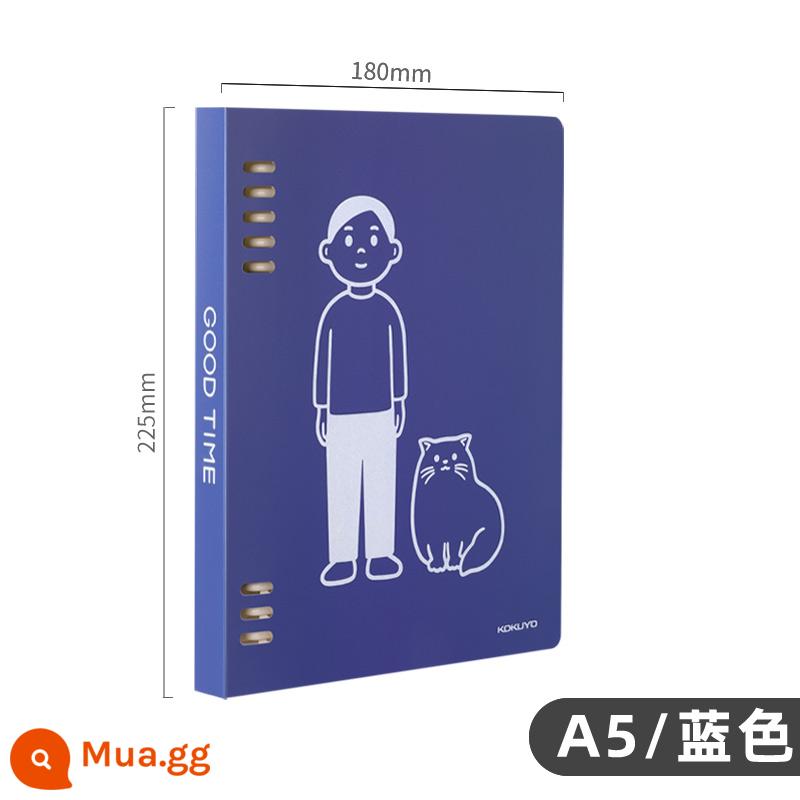 180mm

225mm

GOOD TIME

KOKUYO

Mua.gg

A5/蓝色